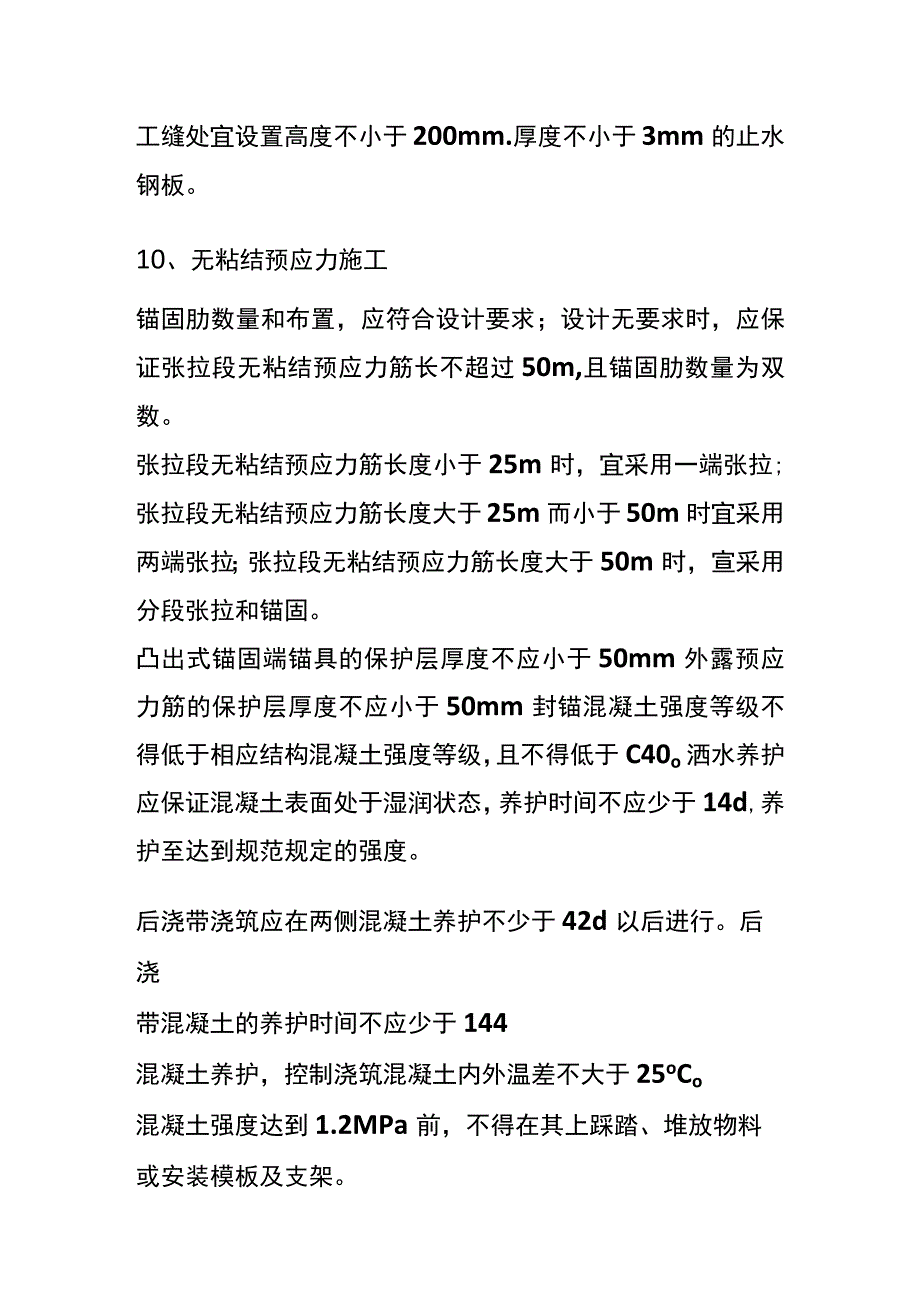 工缝处宜设置高度不小于200mm.厚度不小于3mm的止水钢板。

10、无粘结预应力施工

锚固肋数量和布置，应符合设计要求；设计无要求时，应保证张拉段无粘结预应力筋长不超过50m,且锚固肋数量为双数。
张拉段无粘结预应力筋长度小于25m时，宜采用一端张拉;张拉段无粘结预应力筋长度大于25m而小于50m时宜采用两端张拉;张拉段无粘结预应力筋长度大于50m时，宣采用分段张拉和锚固。
凸出式锚固端锚具的保护层厚度不应小于50mm外露预应力筋的保护层厚度不应小于50mm封锚混凝土强度等级不得低于相应结构混凝土强度等级,且不得低于C40o洒水养护应保证混凝土表面处于湿润状态,养护时间不应少于14d,养护至达到规范规定的强度。

后浇带浇筑应在两侧混凝土养护不少于42d以后进行。后浇
带混凝土的养护时间不应少于144
混凝土养护，控制浇筑混凝土内外温差不大于25°Co
混凝土强度达到1.2MPa前，不得在其上踩踏、堆放物料或安装模板及支架。